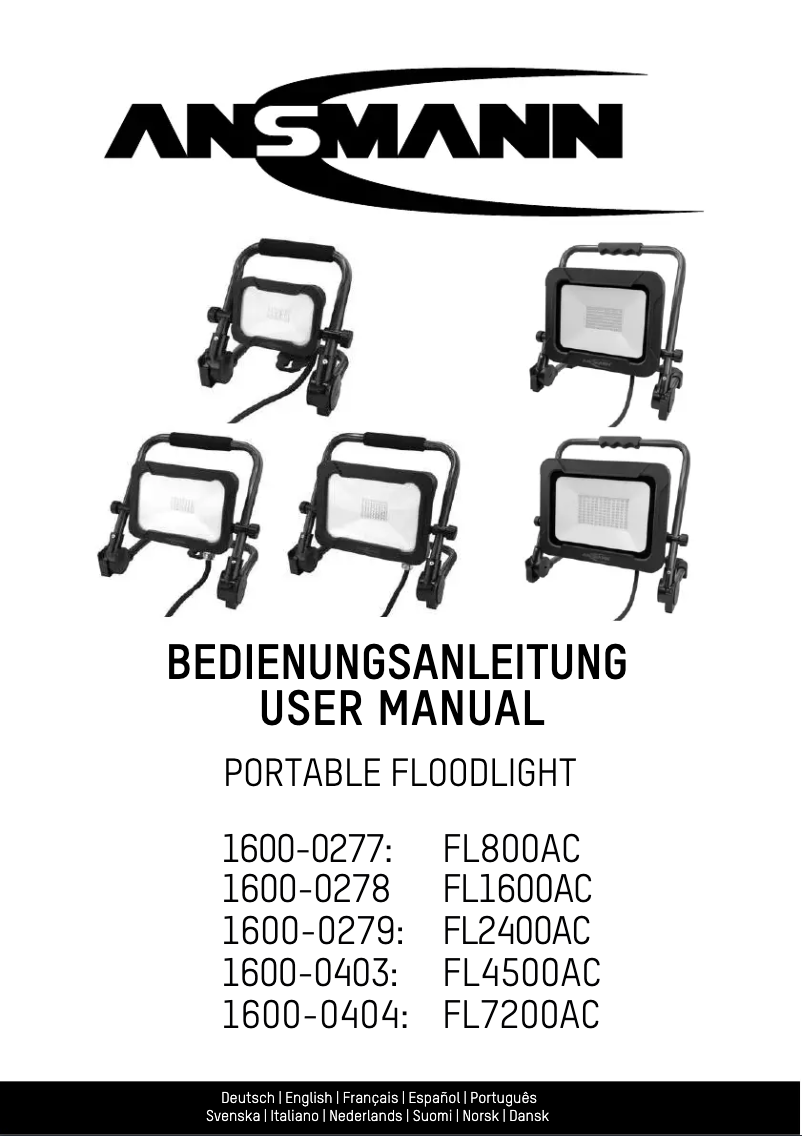 ANSMANN

BEDIENUNGSANLEITUNG
USER MANUAL

PORTABLE FLOODLIGHT

1600-0277: FL800AC
1600-0278 FL1600AC
1600-0279: FL2400AC
1600-0403: FL4500AC
1600-0404: FL7200AC

Deutsch | English | Français | Español | Português
Svenska | Italiano | Nederlands | Suomi | Norsk | Dansk